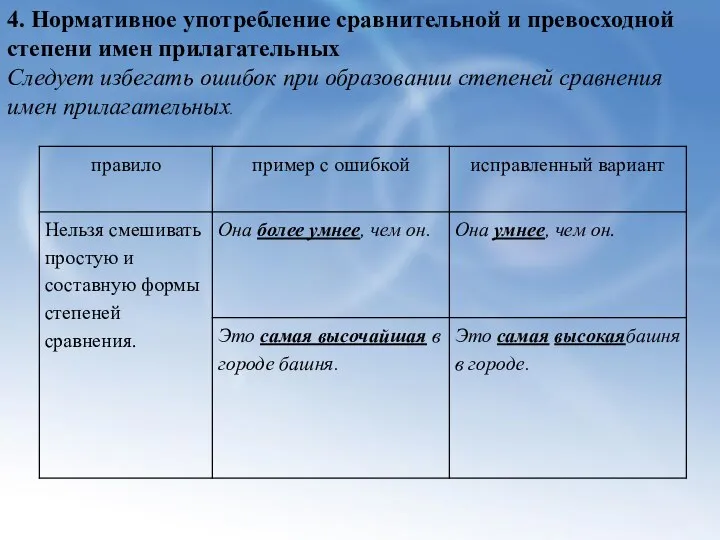 4. Нормативное употребление сравнительной и превосходной степени имен прилагательных
Следует избегать ошибок при образовании степеней сравнения имен прилагательных.

| правило | пример с ошибкой | исправленный вариант |
|---|---|---|
| Нельзя смешивать простую и составную формы степеней сравнения. | Она более умнее, чем он. | Она умнее, чем он. |
| | Это самая высочайшая в городе башня. | Это самая высокаябашня в городе. |